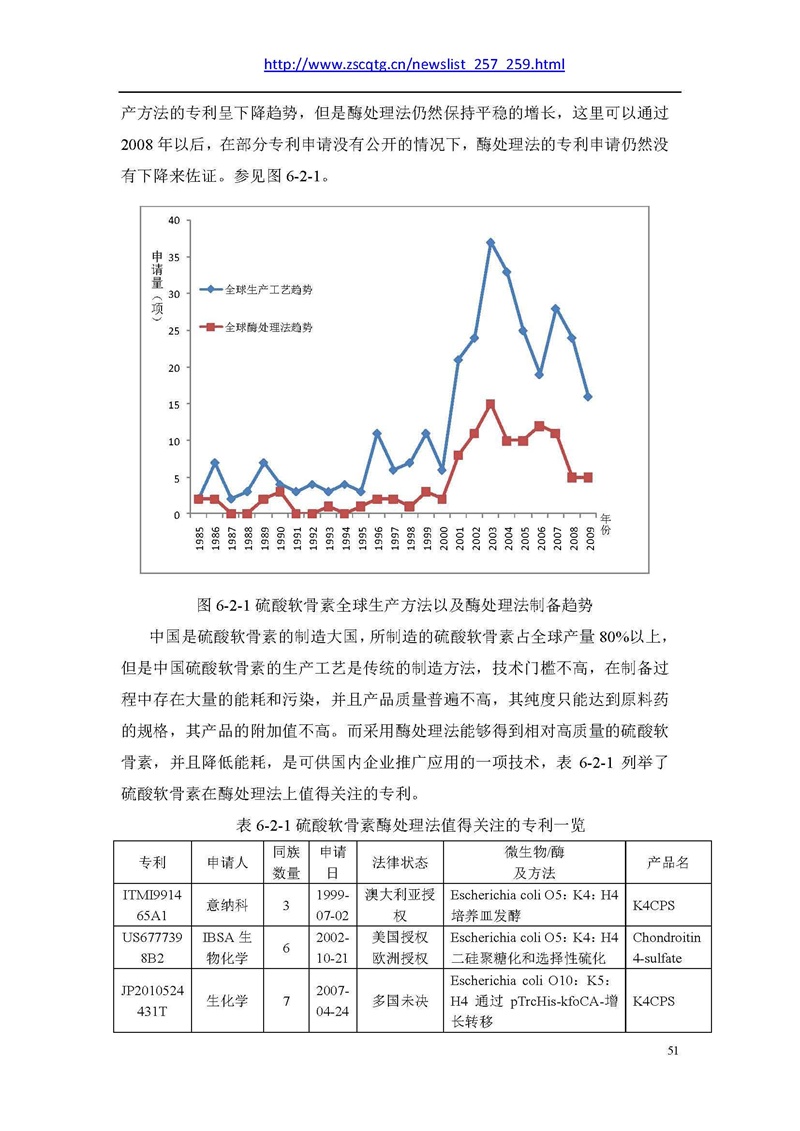 http://www.zscqtg.cn/newslist_257_259.html

产方法的专利呈下降趋势，但是酶处理法仍然保持平稳的增长，这里可以通过2008年以后，在部分专利申请没有公开的情况下，酶处理法的专利申请仍然没有下降来佐证。参见图 6-2-1。

申请量（项）
40
35
30
25
20
15
10
5
0
全球生产工艺趋势
全球酶处理法趋势
1985 1986 1987 1988 1989 1990 1991 1992 1993 1994 1995 1996 1997 1998 1999 2000 2001 2002 2003 2004 2005 2006 2007 2008 2009
年份

图 6-2-1 硫酸软骨素全球生产方法以及酶处理法制备趋势

中国是硫酸软骨素的制造大国，所制造的硫酸软骨素占全球产量 80%以上，但是中国硫酸软骨素的生产工艺是传统的制造方法，技术门槛不高，在制备过程中存在大量的能耗和污染，并且产品质量普遍不高，其纯度只能达到原料药的规格，其产品的附加值不高。而采用酶处理法能够得到相对高质量的硫酸软骨素，并且降低能耗，是可供国内企业推广应用的一项技术，表 6-2-1 列举了硫酸软骨素在酶处理法上值得关注的专利。

表 6-2-1 硫酸软骨素酶处理法值得关注的专利一览

| 专利 | 申请人 | 同族数量 | 申请日 | 法律状态 | 微生物/酶及方法 | 产品名 |
|---|---|---|---|---|---|---|
| ITMI991465A1 | 意纳科 | 3 | 1999-07-02 | 澳大利亚授权 | Escherichia coli O5：K4：H4 培养皿发酵 | K4CPS |
| US6777398B2 | IBSA 生物化学 | 6 | 2002-10-21 | 美国授权 欧洲授权 | Escherichia coli O5：K4：H4 二硅聚糖化和选择性硫化 | Chondroitin 4-sulfate |
| JP2010524431T | 生化学 | 7 | 2007-04-24 | 多国未决 | Escherichia coli O10：K5：H4 通过 pTrcHis-kfoCA-增长转移 | K4CPS |

51